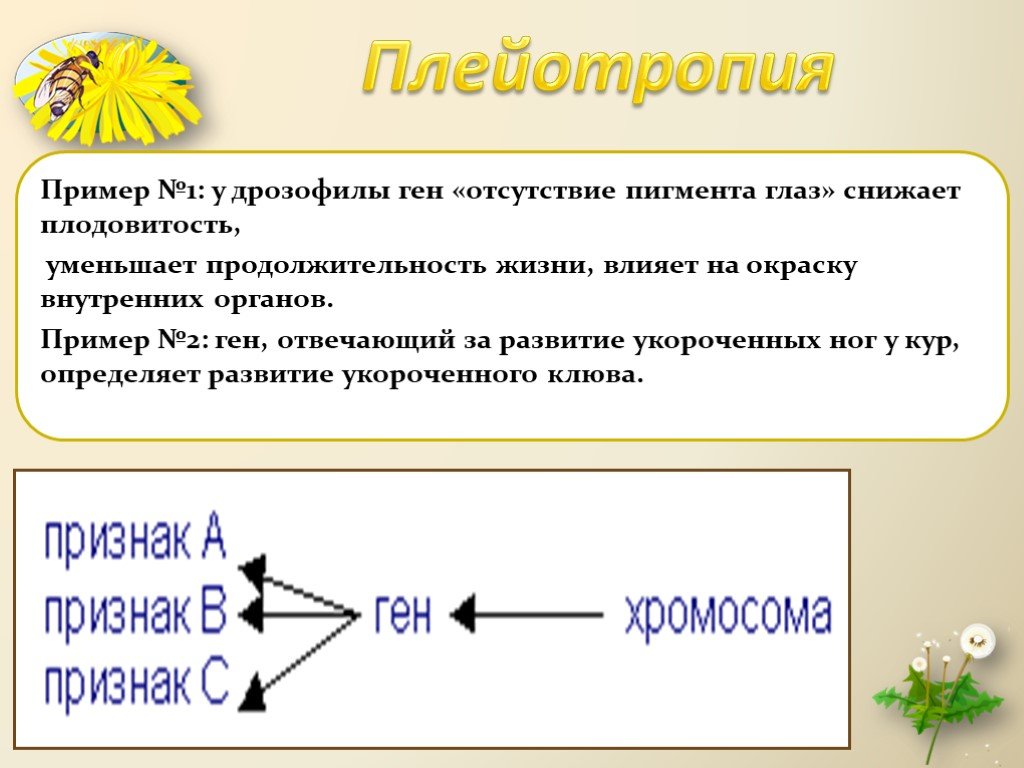 Плейотропия

Пример №1: у дрозофилы ген «отсутствие пигмента глаз» снижает плодовитость,

уменьшает продолжительность жизни, влияет на окраску внутренних органов.

Пример №2: ген, отвечающий за развитие укороченных ног у кур, определяет развитие укороченного клюва.

признак А
признак В
признак С
ген
хромосома